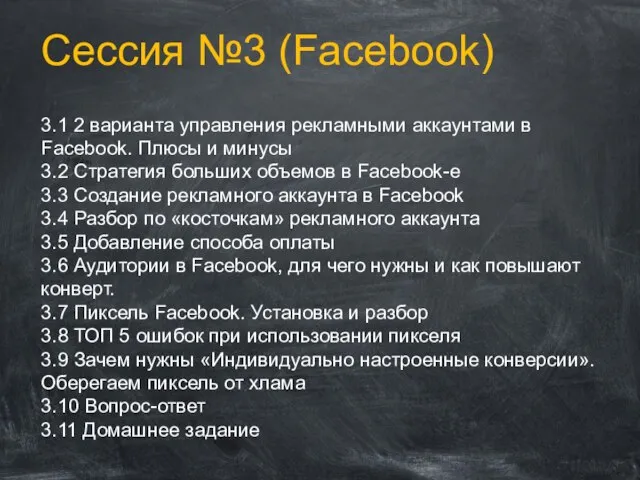 Сессия №3 (Facebook)

3.1 2 варианта управления рекламными аккаунтами в Facebook. Плюсы и минусы
3.2 Стратегия больших объемов в Facebook-е
3.3 Создание рекламного аккаунта в Facebook
3.4 Разбор по «косточкам» рекламного аккаунта
3.5 Добавление способа оплаты
3.6 Аудитории в Facebook, для чего нужны и как повышают конверт.
3.7 Пиксель Facebook. Установка и разбор
3.8 ТОП 5 ошибок при использовании пикселя
3.9 Зачем нужны «Индивидуально настроенные конверсии». Оберегаем пиксель от хлама
3.10 Вопрос-ответ
3.11 Домашнее задание